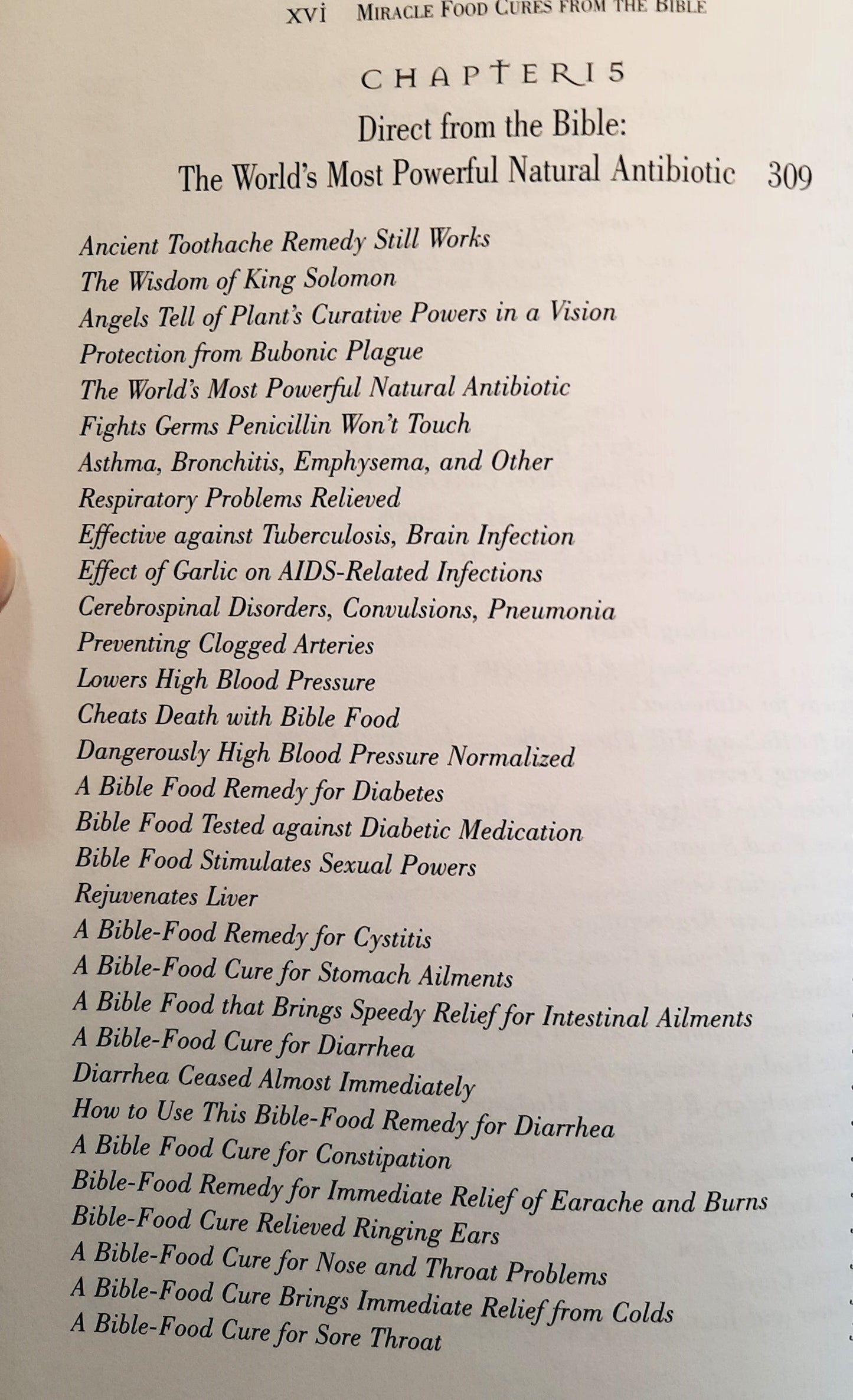 xvi MIRACLE FOOD CURES FROM THE BIBLE

CHAPTER 15

Direct from the Bible:
The World's Most Powerful Natural Antibiotic 309

Ancient Toothache Remedy Still Works
The Wisdom of King Solomon
Angels Tell of Plant's Curative Powers in a Vision
Protection from Bubonic Plague
The World's Most Powerful Natural Antibiotic
Fights Germs Penicillin Won't Touch
Asthma, Bronchitis, Emphysema, and Other Respiratory Problems Relieved
Effective against Tuberculosis, Brain Infection
Effect of Garlic on AIDS-Related Infections
Cerebrospinal Disorders, Convulsions, Pneumonia
Preventing Clogged Arteries
Lowers High Blood Pressure
Cheats Death with Bible Food
Dangerously High Blood Pressure Normalized
A Bible Food Remedy for Diabetes
Bible Food Tested against Diabetic Medication
Bible Food Stimulates Sexual Powers
Rejuvenates Liver
A Bible-Food Remedy for Cystitis
A Bible-Food Cure for Stomach Ailments
A Bible Food that Brings Speedy Relief for Intestinal Ailments
A Bible-Food Cure for Diarrhea
Diarrhea Ceased Almost Immediately
How to Use This Bible-Food Remedy for Diarrhea
A Bible Food Cure for Constipation
Bible-Food Remedy for Immediate Relief of Earache and Burns
Bible-Food Cure Relieved Ringing Ears
A Bible-Food Cure for Nose and Throat Problems
A Bible-Food Cure Brings Immediate Relief from Colds
A Bible-Food Cure for Sore Throat